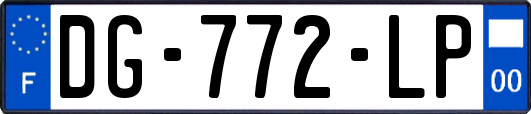 F
DG-772-LP
00